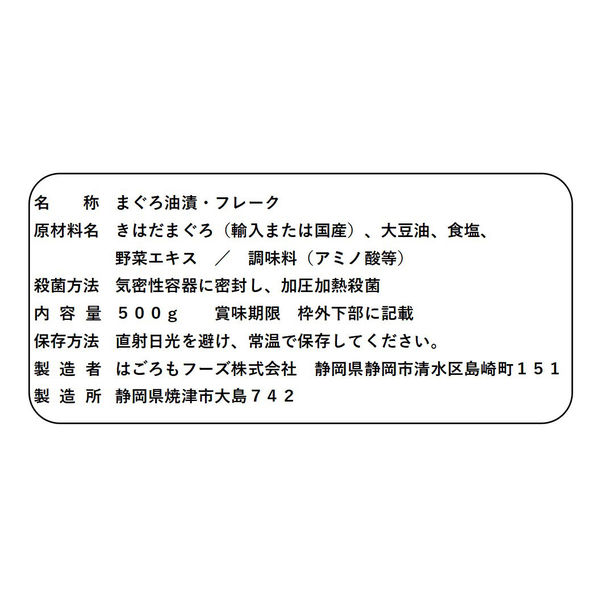 名　称　まぐろ油漬・フレーク
原材料名　きはだまぐろ（輸入または国産）、大豆油、食塩、野菜エキス　／　調味料（アミノ酸等）
殺菌方法　気密性容器に密封し、加圧加熱殺菌
内容量　５００ｇ　賞味期限　枠外下部に記載
保存方法　直射日光を避け、常温で保存してください。
製造者　はごろもフーズ株式会社　静岡県静岡市清水区島崎町１５１
製造所　静岡県焼津市大島７４２